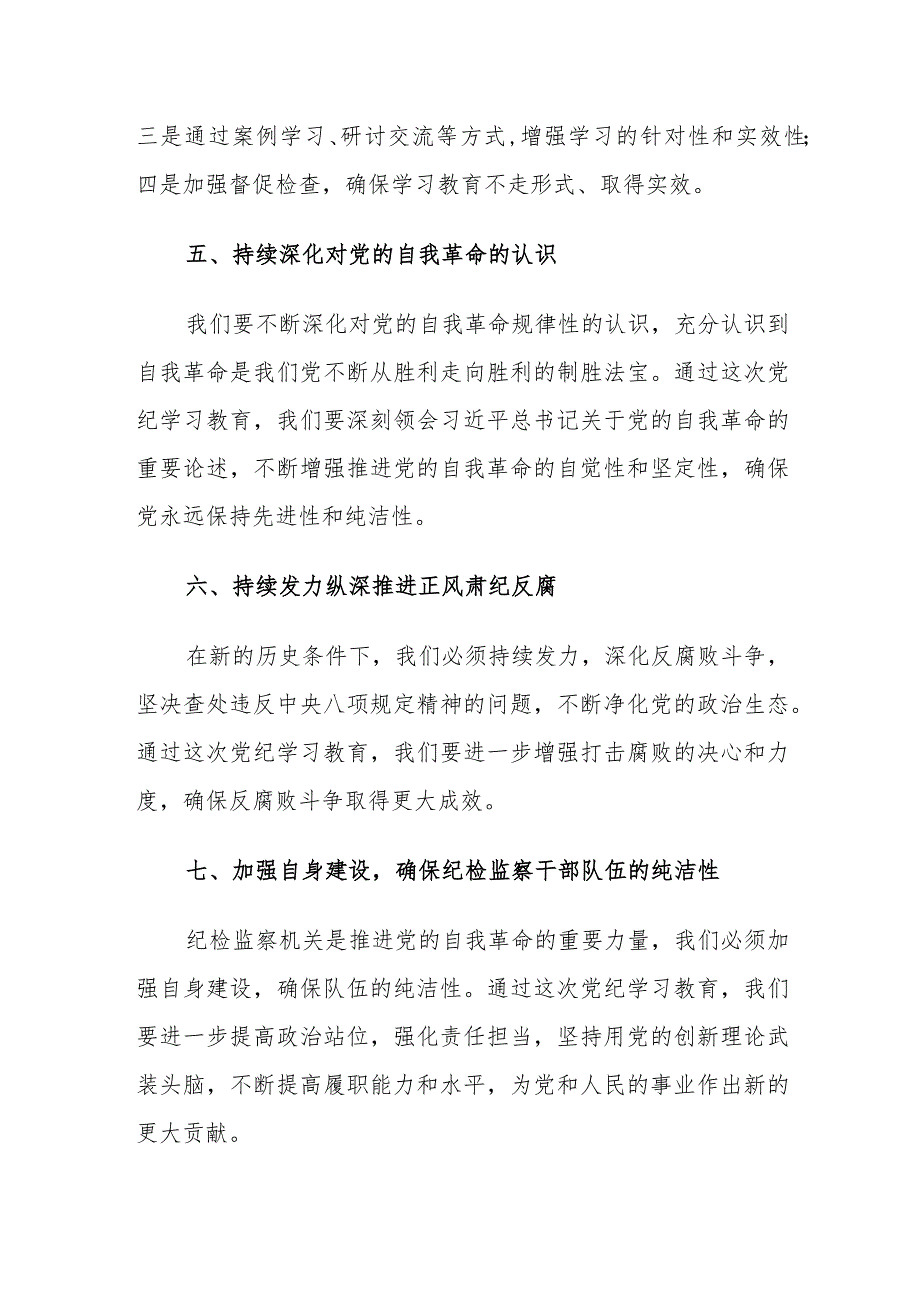 三是通过案例学习、研讨交流等方式，增强学习的针对性和实效性；四是加强督促检查，确保学习教育不走形式、取得实效。

五、持续深化对党的自我革命的认识

我们要不断深化对党的自我革命规律性的认识，充分认识到自我革命是我们党不断从胜利走向胜利的制胜法宝。通过这次党纪学习教育，我们要深刻领会习近平总书记关于党的自我革命的重要论述，不断增强推进党的自我革命的自觉性和坚定性，确保党永远保持先进性和纯洁性。

六、持续发力纵深推进正风肃纪反腐

在新的历史条件下，我们必须持续发力，深化反腐败斗争，坚决查处违反中央八项规定精神的问题，不断净化党的政治生态。通过这次党纪学习教育，我们要进一步增强打击腐败的决心和力度，确保反腐败斗争取得更大成效。

七、加强自身建设，确保纪检监察干部队伍的纯洁性

纪检监察机关是推进党的自我革命的重要力量，我们必须加强自身建设，确保队伍的纯洁性。通过这次党纪学习教育，我们要进一步提高政治站位，强化责任担当，坚持用党的创新理论武装头脑，不断提高履职能力和水平，为党和人民的事业作出新的更大贡献。